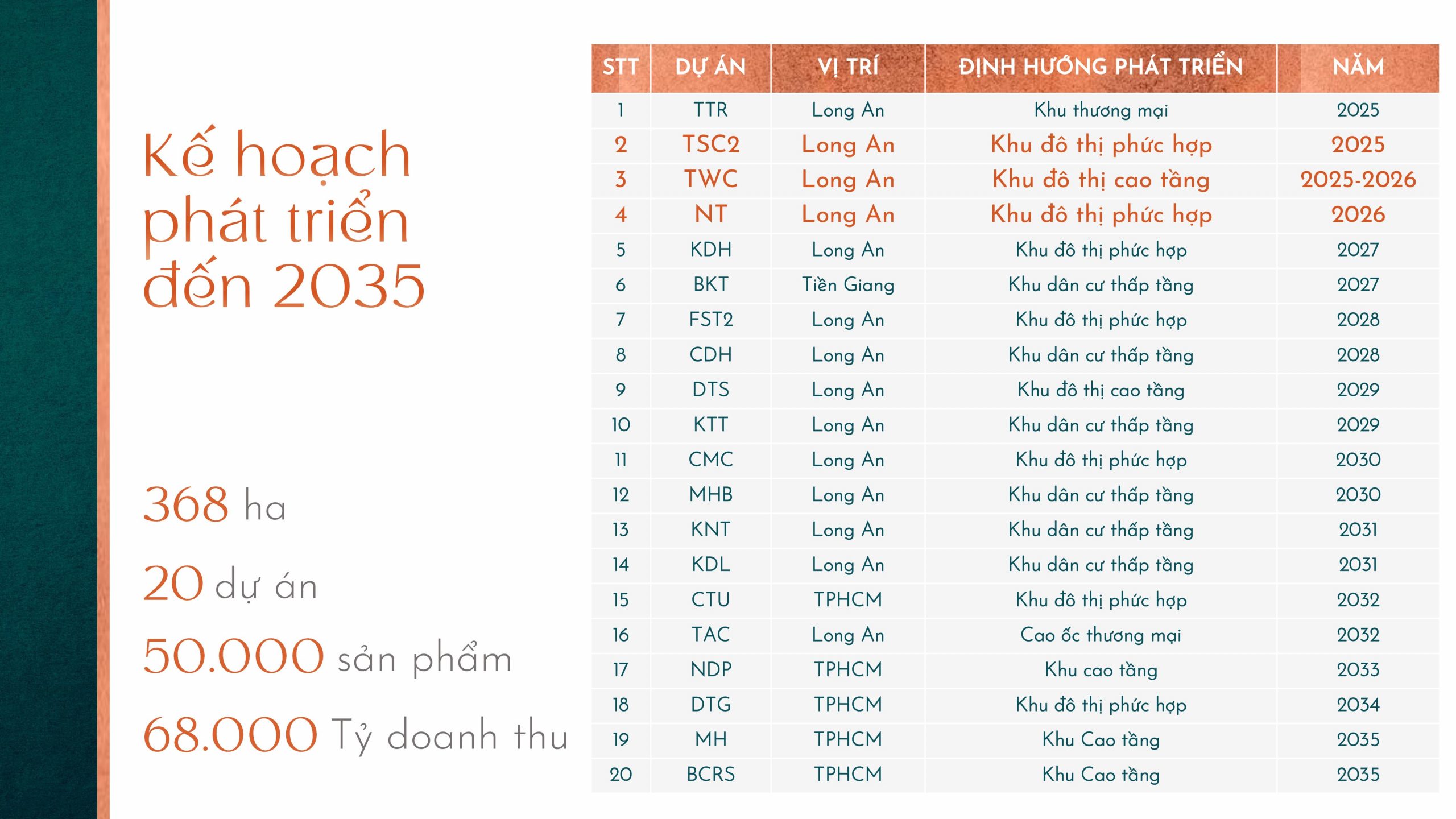 Kế hoạch phát triển đến 2035

368 ha

20 dự án

50.000 sản phẩm

68.000 Tỷ doanh thu

| STT | DỰ ÁN | VỊ TRÍ | ĐỊNH HƯỚNG PHÁT TRIỂN | NĂM |
|---|---|---|---|---|
| 1 | TTR | Long An | Khu thương mại | 2025 |
| 2 | TSC2 | Long An | Khu đô thị phức hợp | 2025 |
| 3 | TWC | Long An | Khu đô thị cao tầng | 2025-2026 |
| 4 | NT | Long An | Khu đô thị phức hợp | 2026 |
| 5 | KDH | Long An | Khu đô thị phức hợp | 2027 |
| 6 | BKT | Tiền Giang | Khu dân cư thấp tầng | 2027 |
| 7 | FST2 | Long An | Khu đô thị phức hợp | 2028 |
| 8 | CDH | Long An | Khu dân cư thấp tầng | 2028 |
| 9 | DTS | Long An | Khu đô thị cao tầng | 2029 |
| 10 | KTT | Long An | Khu dân cư thấp tầng | 2029 |
| 11 | CMC | Long An | Khu đô thị phức hợp | 2030 |
| 12 | MHB | Long An | Khu dân cư thấp tầng | 2030 |
| 13 | KNT | Long An | Khu dân cư thấp tầng | 2031 |
| 14 | KDL | Long An | Khu dân cư thấp tầng | 2031 |
| 15 | CTU | TPHCM | Khu đô thị phức hợp | 2032 |
| 16 | TAC | Long An | Cao ốc thương mại | 2032 |
| 17 | NDP | TPHCM | Khu cao tầng | 2033 |
| 18 | DTG | TPHCM | Khu đô thị phức hợp | 2034 |
| 19 | MH | TPHCM | Khu Cao tầng | 2035 |
| 20 | BCRS | TPHCM | Khu Cao tầng | 2035 |